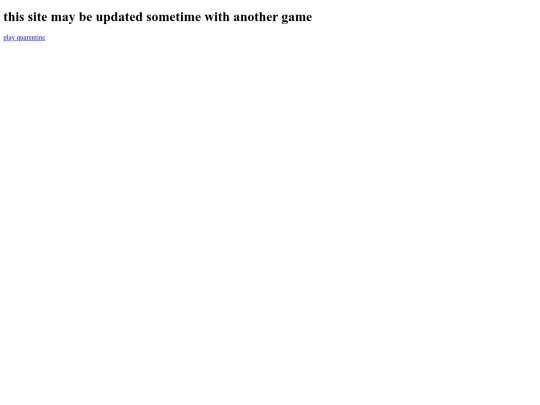 this site may be updated sometime with another game

play quarentine